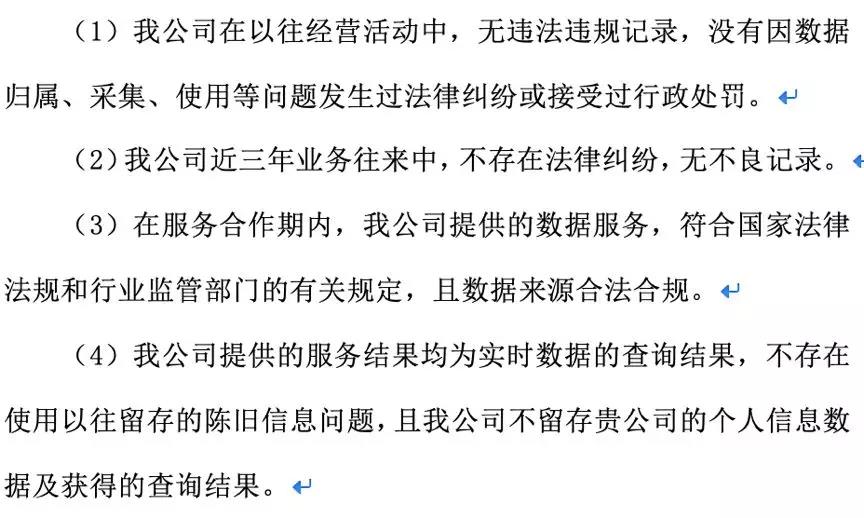 （1）我公司在以往经营活动中，无违法违规记录，没有因数据归属、采集、使用等问题发生过法律纠纷或接受过行政处罚。

（2）我公司近三年业务往来中，不存在法律纠纷，无不良记录。

（3）在服务合作期内，我公司提供的数据服务，符合国家法律法规和行业监管部门的有关规定，且数据来源合法合规。

（4）我公司提供的服务结果均为实时数据的查询结果，不存在使用以往留存的陈旧信息问题，且我公司不留存贵公司的个人信息数据及获得的查询结果。